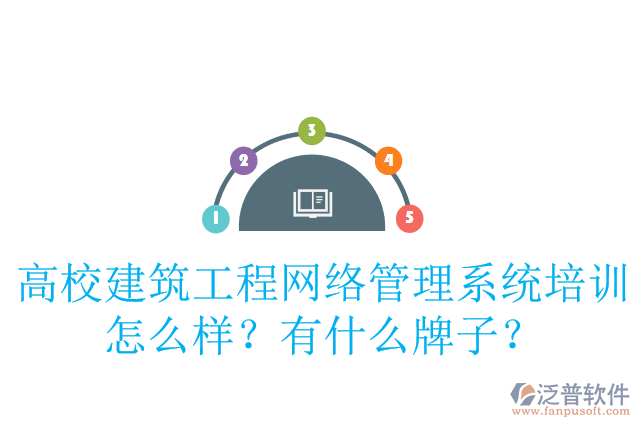 1
2
3
4
5

高校建筑工程网络管理系统培训怎么样？有什么牌子？

泛普软件
www.fanpusoft.com